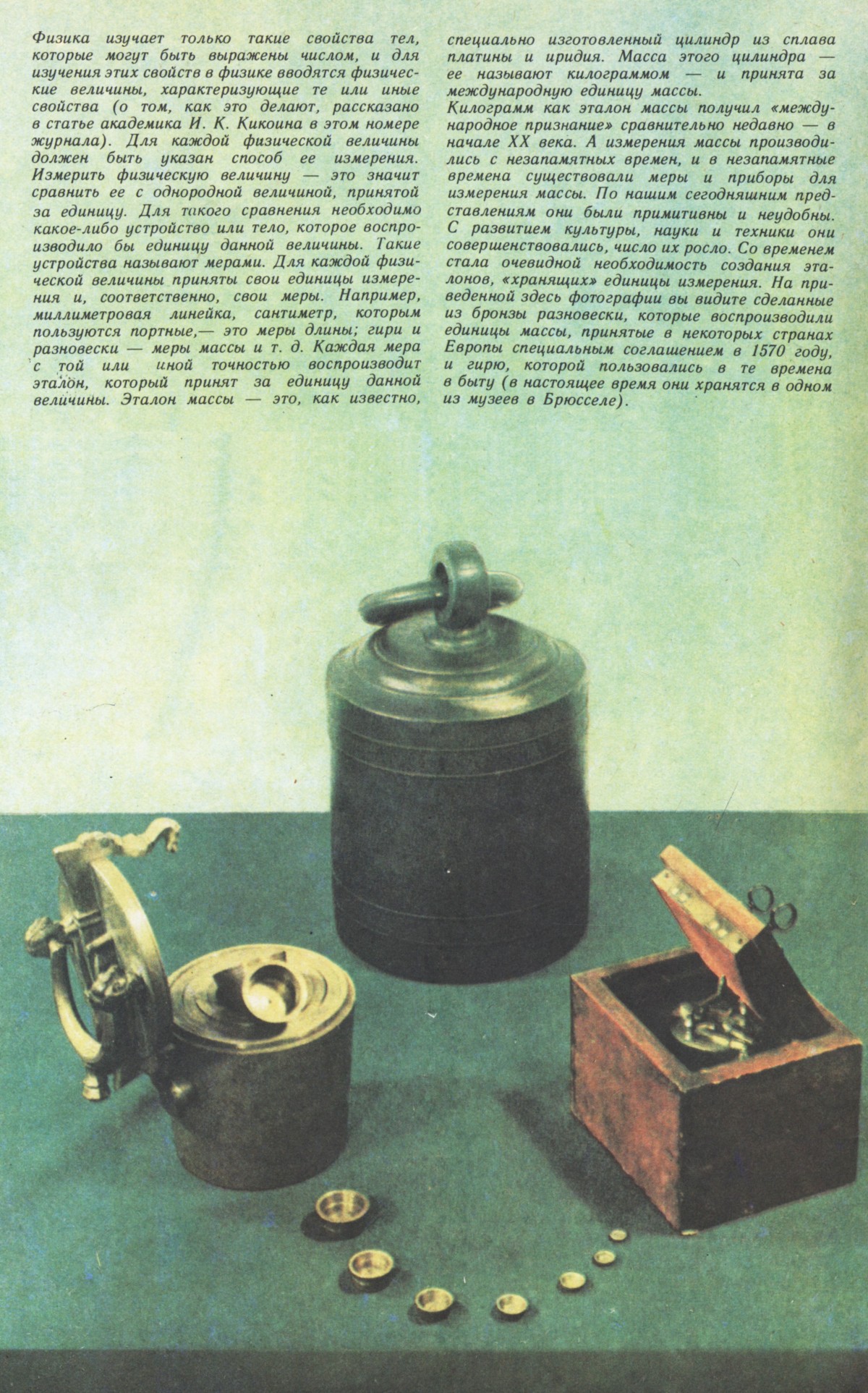 Физика изучает только такие свойства тел, которые могут быть выражены числом, и для изучения этих свойств в физике вводятся физические величины, характеризующие те или иные свойства (о том, как это делают, рассказано в статье академика И. К. Кикоина в этом номере журнала). Для каждой физической величины должен быть указан способ ее измерения. Измерить физическую величину — это значит сравнить ее с однородной величиной, принятой за единицу. Для такого сравнения необходимо какое-либо устройство или тело, которое воспроизводило бы единицу данной величины. Такие устройства называют мерами. Для каждой физической величины приняты свои единицы измерения и, соответственно, свои меры. Например, миллиметровая линейка, сантиметр, которым пользуются портные,— это меры длины; гири и разновески — меры массы и т. д. Каждая мера с той или иной точностью воспроизводит эталон, который принят за единицу данной величины. Эталон массы — это, как известно, специально изготовленный цилиндр из сплава платины и иридия. Масса этого цилиндра — ее называют килограммом — и принята за международную единицу массы.

Килограмм как эталон массы получил «международное признание» сравнительно недавно — в начале XX века. А измерения массы производились с незапамятных времен, и в незапамятные времена существовали меры и приборы для измерения массы. По нашим сегодняшним представлениям они были примитивны и неудобны. С развитием культуры, науки и техники они совершенствовались, число их росло. Со временем стала очевидной необходимость создания эталонов, «хранящих» единицы измерения. На приведенной здесь фотографии вы видите сделанные из бронзы разновески, которые воспроизводили единицы массы, принятые в некоторых странах Европы специальным соглашением в 1570 году, и гирю, которой пользовались в те времена в быту (в настоящее время они хранятся в одном из музеев в Брюсселе).